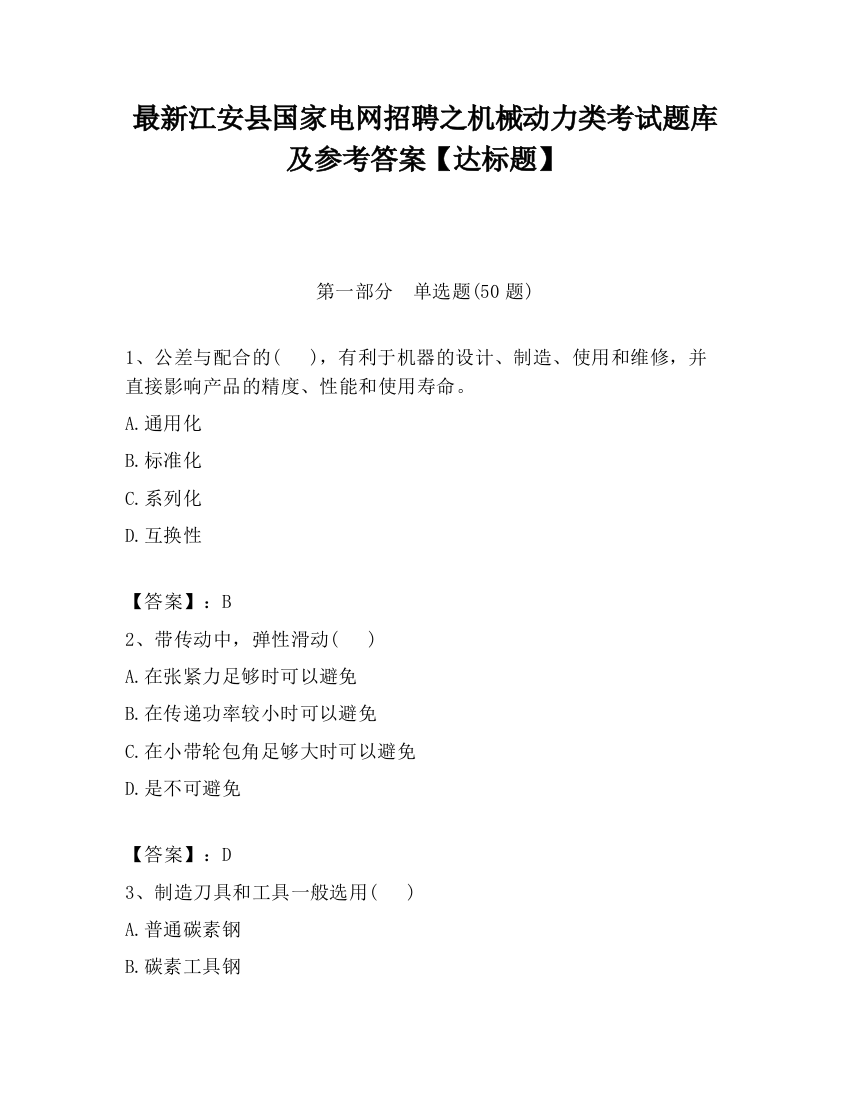 最新江安县国家电网招聘之机械动力类考试题库及参考答案【达标题】

第一部分　单选题(50 题)

1、公差与配合的(　　)，有利于机器的设计、制造、使用和维修，并直接影响产品的精度、性能和使用寿命。

A.通用化

B.标准化

C.系列化

D.互换性

【答案】：B

2、带传动中，弹性滑动(　　)

A.在张紧力足够时可以避免

B.在传递功率较小时可以避免

C.在小带轮包角足够大时可以避免

D.是不可避免

【答案】：D

3、制造刀具和工具一般选用(　　)

A.普通碳素钢

B.碳素工具钢